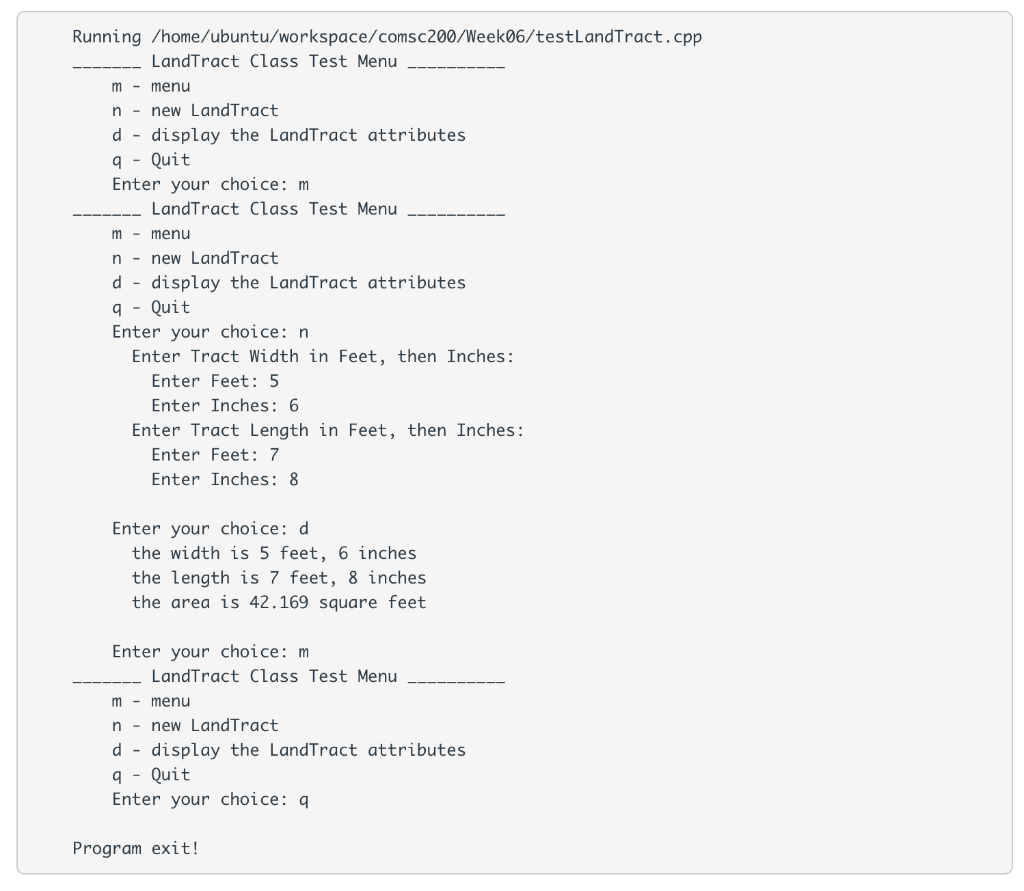 Running /home/ubuntu/workspace/comsc200/Week06/testLandTract.cpp
_______ LandTract Class Test Menu __________
m - menu
n - new LandTract
d - display the LandTract attributes
q - Quit
Enter your choice: m
_______ LandTract Class Test Menu __________
m - menu
n - new LandTract
d - display the LandTract attributes
q - Quit
Enter your choice: n
Enter Tract Width in Feet, then Inches:
Enter Feet: 5
Enter Inches: 6
Enter Tract Length in Feet, then Inches:
Enter Feet: 7
Enter Inches: 8

Enter your choice: d
the width is 5 feet, 6 inches
the length is 7 feet, 8 inches
the area is 42.169 square feet

Enter your choice: m
_______ LandTract Class Test Menu __________
m - menu
n - new LandTract
d - display the LandTract attributes
q - Quit
Enter your choice: q

Program exit!